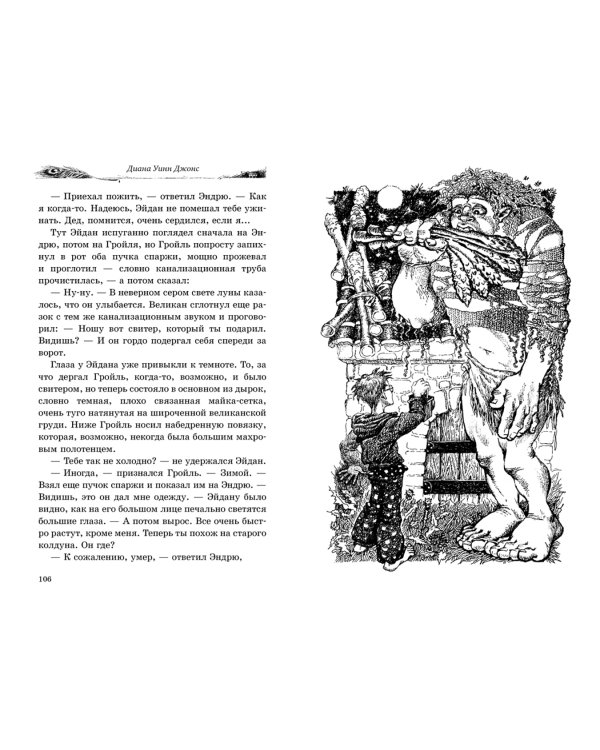 Диана Уинн Джонс

— Приехал пожить, — ответил Эндрю. — Как я когда-то. Надеюсь, Эйдан не помешал тебе ужинать. Дед, помнится, очень сердился, если я...

Тут Эйдан испуганно поглядел сначала на Эндрю, потом на Гройля, но Гройль попросту запихнул в рот оба пучка спаржи, мощно прожевал и проглотил — словно канализационная труба прочистилась, — а потом сказал:

— Ну-ну. — В неверном сером свете луны казалось, что он улыбается. Великан сглотнул еще разок с тем же канализационным звуком и проговорил: — Ношу вот свитер, который ты подарил. Видишь? — И он гордо подергал себя спереди за ворот.

Глаза у Эйдана уже привыкли к темноте. То, за что дергал Гройль, когда-то, возможно, и было свитером, но теперь состояло в основном из дырок, словно темная, плохо связанная майка-сетка, очень туго натянутая на широченной великанской груди. Ниже Гройль носил набедренную повязку, которая, возможно, некогда была большим махровым полотенцем.

— Тебе так не холодно? — не удержался Эйдан.

— Иногда, — признался Гройль. — Зимой. — Взял еще пучок спаржи и показал им на Эндрю. — Видишь, это он дал мне одежду. — Эйдану было видно, как на его большом лице печально светятся большие глаза. — А потом вырос. Все очень быстро растут, кроме меня. Теперь ты похож на старого колдуна. Он где?

— К сожалению, умер, — ответил Эндрю,

106